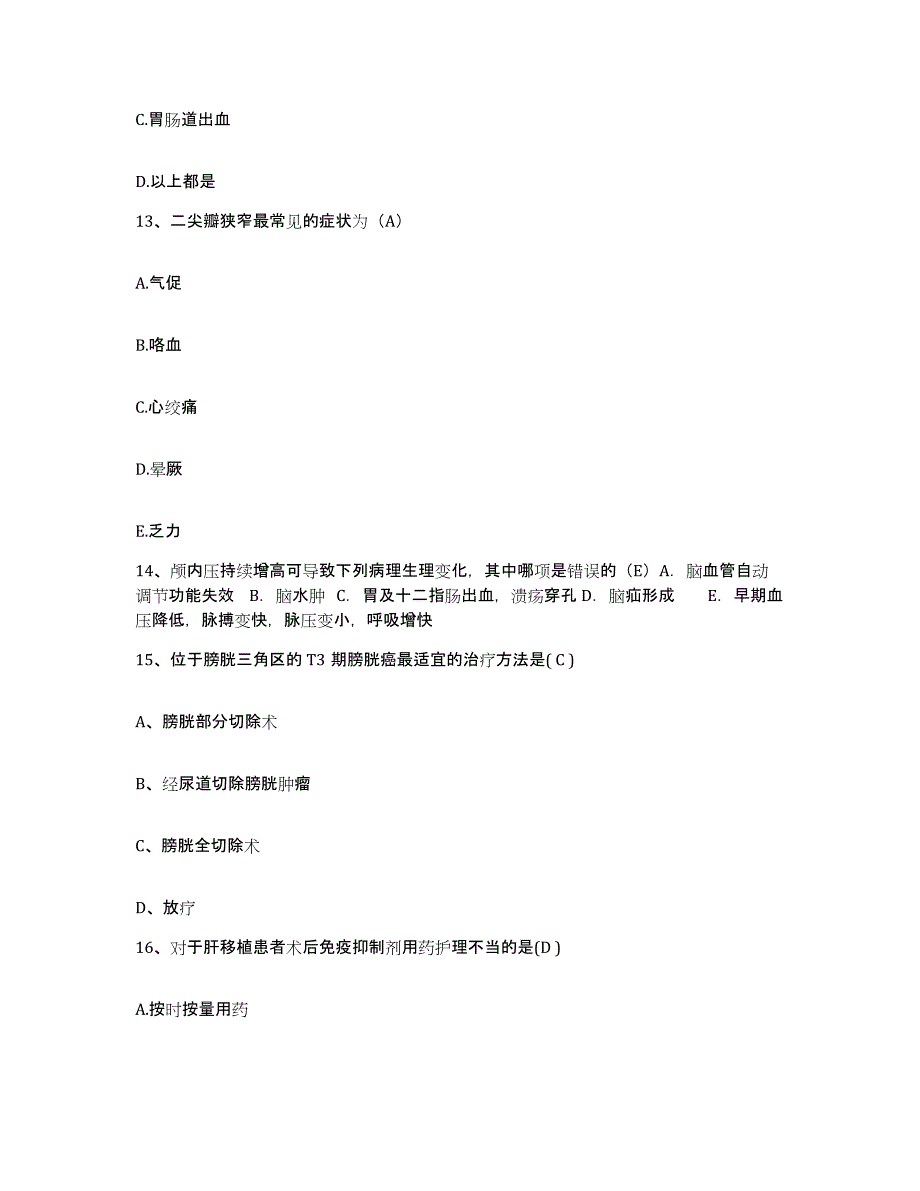 C.胃肠道出血

D.以上都是

13、二尖瓣狭窄最常见的症状为（A）

A.气促

B.咯血

C.心绞痛

D.晕厥

E.乏力

14、颅内压持续增高可导致下列病理生理变化，其中哪项是错误的（E）A. 脑血管自动调节功能失效 B. 脑水肿 C. 胃及十二指肠出血，溃疡穿孔 D. 脑疝形成 E. 早期血压降低，脉搏变快，脉压变小，呼吸增快

15、位于膀胱三角区的 T3 期膀胱癌最适宜的治疗方法是( C )

A、膀胱部分切除术

B、经尿道切除膀胱肿瘤

C、膀胱全切除术

D、放疗

16、对于肝移植患者术后免疫抑制剂用药护理不当的是(D )

A.按时按量用药